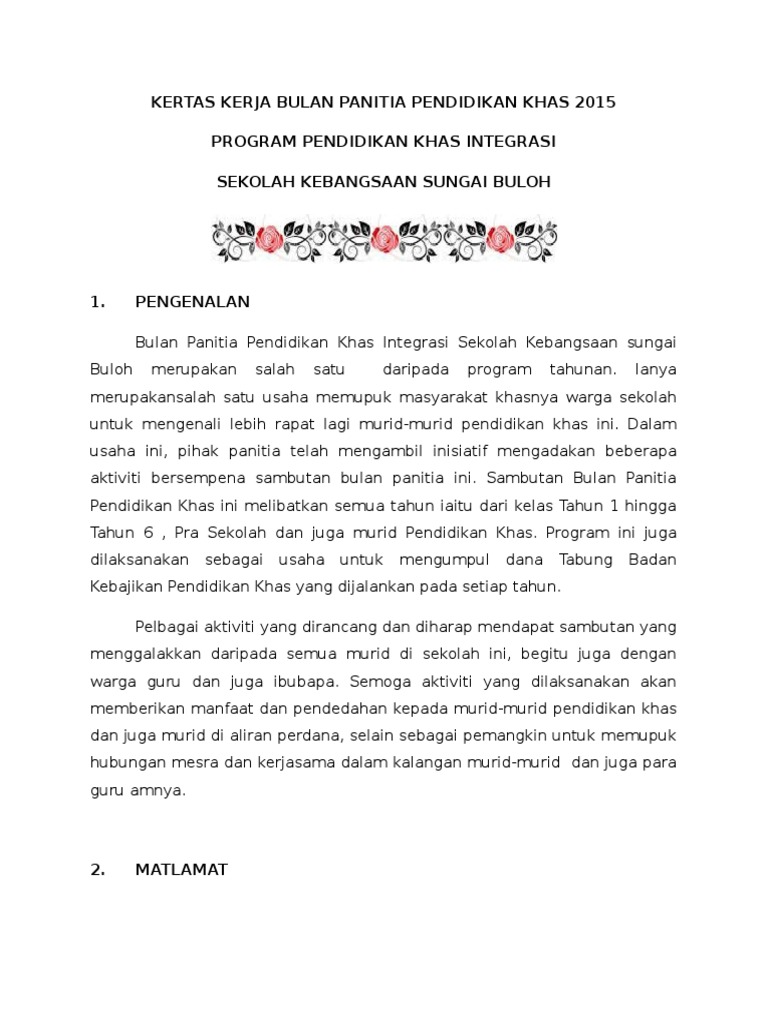 KERTAS KERJA BULAN PANITIA PENDIDIKAN KHAS 2015

PROGRAM PENDIDIKAN KHAS INTEGRASI

SEKOLAH KEBANGSAAN SUNGAI BULOH

1. PENGENALAN

Bulan Panitia Pendidikan Khas Integrasi Sekolah Kebangsaan sungai Buloh merupakan salah satu daripada program tahunan. Ianya merupakansalah satu usaha memupuk masyarakat khasnya warga sekolah untuk mengenali lebih rapat lagi murid-murid pendidikan khas ini. Dalam usaha ini, pihak panitia telah mengambil inisiatif mengadakan beberapa aktiviti bersempena sambutan bulan panitia ini. Sambutan Bulan Panitia Pendidikan Khas ini melibatkan semua tahun iaitu dari kelas Tahun 1 hingga Tahun 6 , Pra Sekolah dan juga murid Pendidikan Khas. Program ini juga dilaksanakan sebagai usaha untuk mengumpul dana Tabung Badan Kebajikan Pendidikan Khas yang dijalankan pada setiap tahun.

Pelbagai aktiviti yang dirancang dan diharap mendapat sambutan yang menggalakkan daripada semua murid di sekolah ini, begitu juga dengan warga guru dan juga ibubapa. Semoga aktiviti yang dilaksanakan akan memberikan manfaat dan pendedahan kepada murid-murid pendidikan khas dan juga murid di aliran perdana, selain sebagai pemangkin untuk memupuk hubungan mesra dan kerjasama dalam kalangan murid-murid dan juga para guru amnya.

2. MATLAMAT